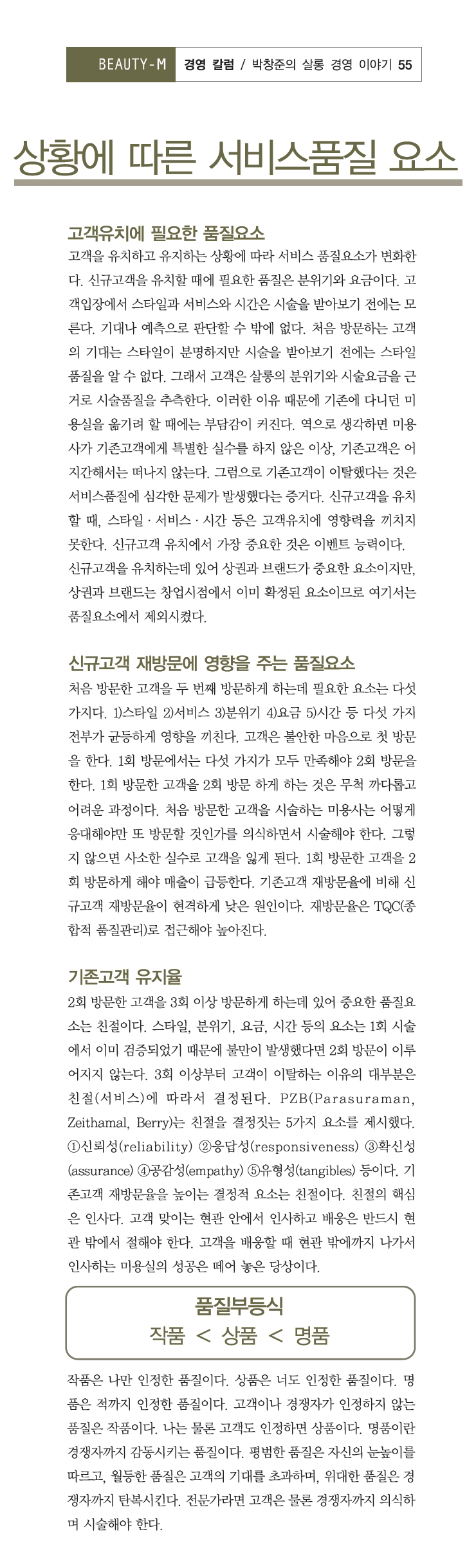 BEAUTY-M 경영 칼럼 / 박창준의 살롱 경영 이야기 55

상황에 따른 서비스품질 요소

고객유치에 필요한 품질요소

고객을 유치하고 유지하는 상황에 따라 서비스 품질요소가 변화한다. 신규고객을 유치할 때에 필요한 품질은 분위기와 요금이다. 고객입장에서 스타일과 서비스와 시간은 시술을 받아보기 전에는 모른다. 기대나 예측으로 판단할 수 밖에 없다. 처음 방문하는 고객의 기대는 스타일이 분명하지만 시술을 받아보기 전에는 스타일 품질을 알 수 없다. 그래서 고객은 살롱의 분위기와 시술요금을 근거로 시술품질을 추측한다. 이러한 이유 때문에 기존에 다니던 미용실을 옮기려 할 때에는 부담감이 커진다. 역으로 생각하면 미용사가 기존고객에게 특별한 실수를 하지 않은 이상, 기존고객은 어지간해서는 떠나지 않는다. 그럼으로 기존고객이 이탈했다는 것은 서비스품질에 심각한 문제가 발생했다는 증거다. 신규고객을 유치할 때, 스타일 · 서비스 · 시간 등은 고객유치에 영향력을 끼치지 못한다. 신규고객 유치에서 가장 중요한 것은 이벤트 능력이다. 신규고객을 유치하는데 있어 상권과 브랜드가 중요한 요소이지만, 상권과 브랜드는 창업시점에서 이미 확정된 요소이므로 여기서는 품질요소에서 제외시켰다.

신규고객 재방문에 영향을 주는 품질요소

처음 방문한 고객을 두 번째 방문하게 하는데 필요한 요소는 다섯 가지다. 1)스타일 2)서비스 3)분위기 4)요금 5)시간 등 다섯 가지 전부가 균등하게 영향을 끼친다. 고객은 불안한 마음으로 첫 방문을 한다. 1회 방문에서는 다섯 가지가 모두 만족해야 2회 방문을 한다. 1회 방문한 고객을 2회 방문 하게 하는 것은 무척 까다롭고 어려운 과정이다. 처음 방문한 고객을 시술하는 미용사는 어떻게 응대해야만 또 방문할 것인가를 의식하면서 시술해야 한다. 그렇지 않으면 사소한 실수로 고객을 잃게 된다. 1회 방문한 고객을 2회 방문하게 해야 매출이 급등한다. 기존고객 재방문율에 비해 신규고객 재방문율이 현격하게 낮은 원인이다. 재방문율은 TQC(종합적 품질관리)로 접근해야 높아진다.

기존고객 유지율

2회 방문한 고객을 3회 이상 방문하게 하는데 있어 중요한 품질요소는 친절이다. 스타일, 분위기, 요금, 시간 등의 요소는 1회 시술에서 이미 검증되었기 때문에 불만이 발생했다면 2회 방문이 이루어지지 않는다. 3회 이상부터 고객이 이탈하는 이유의 대부분은 친절(서비스)에 따라서 결정된다. PZB(Parasuraman, Zeithamal, Berry)는 친절을 결정짓는 5가지 요소를 제시했다. ①신뢰성(reliability) ②응답성(responsiveness) ③확신성(assurance) ④공감성(empathy) ⑤유형성(tangibles) 등이다. 기존고객 재방문율을 높이는 결정적 요소는 친절이다. 친절의 핵심은 인사다. 고객 맞이는 현관 안에서 인사하고 배웅은 반드시 현관 밖에서 절해야 한다. 고객을 배웅할 때 현관 밖에까지 나가서 인사하는 미용실의 성공은 떼어 놓은 당상이다.

품질부등식
작품 < 상품 < 명품

작품은 나만 인정한 품질이다. 상품은 너도 인정한 품질이다. 명품은 적까지 인정한 품질이다. 고객이나 경쟁자가 인정하지 않는 품질은 작품이다. 나는 물론 고객도 인정하면 상품이다. 명품이란 경쟁자까지 감동시키는 품질이다. 평범한 품질은 자신의 눈높이를 따르고, 월등한 품질은 고객의 기대를 초과하며, 위대한 품질은 경쟁자까지 탄복시킨다. 전문가라면 고객은 물론 경쟁자까지 의식하며 시술해야 한다.